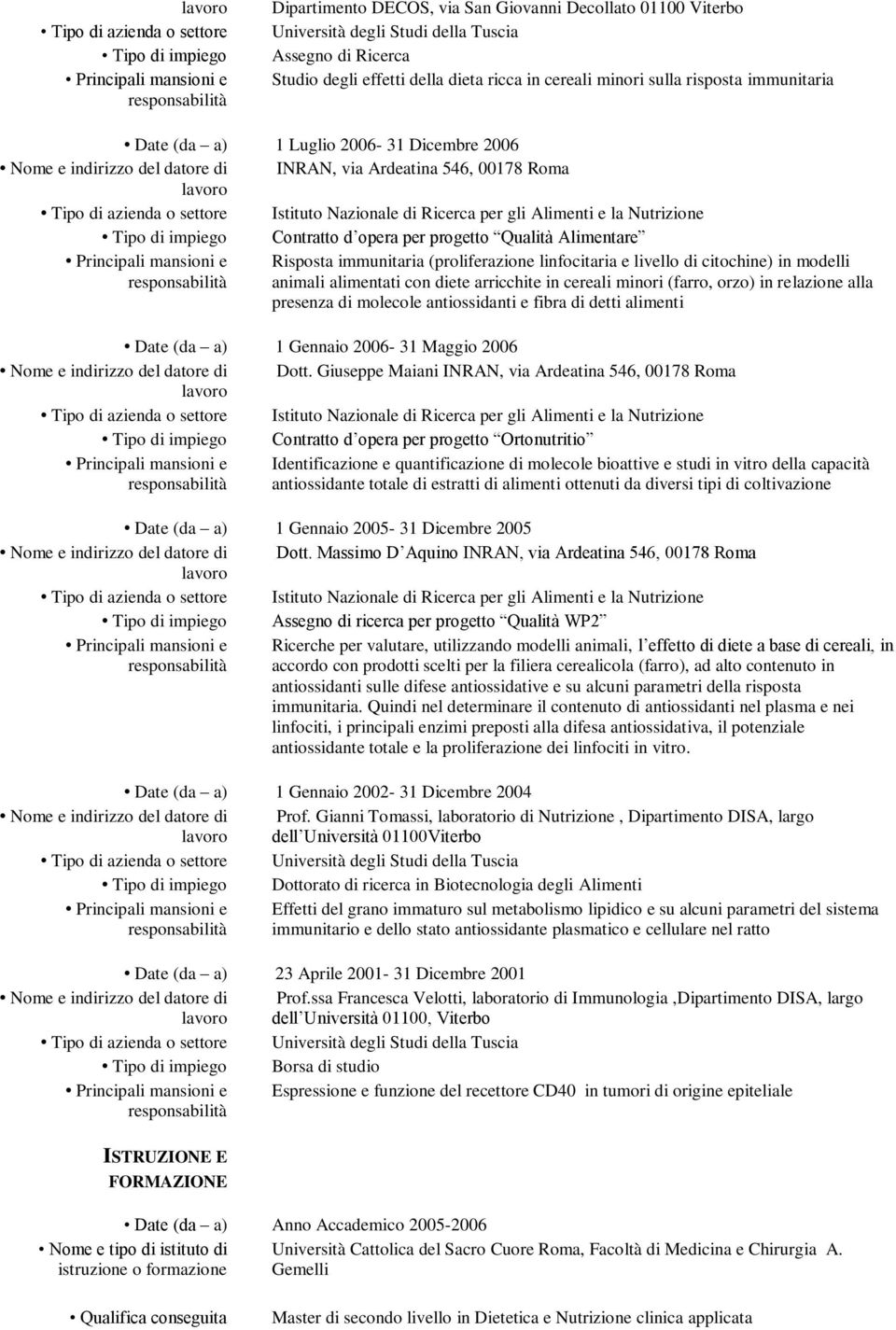 lavoro Dipartimento DECOS, via San Giovanni Decollato 01100 Viterbo
• Tipo di azienda o settore Università degli Studi della Tuscia
• Tipo di impiego Assegno di Ricerca
• Principali mansioni e responsabilità Studio degli effetti della dieta ricca in cereali minori sulla risposta immunitaria

• Date (da – a) 1 Luglio 2006- 31 Dicembre 2006
• Nome e indirizzo del datore di lavoro INRAN, via Ardeatina 546, 00178 Roma
• Tipo di azienda o settore Istituto Nazionale di Ricerca per gli Alimenti e la Nutrizione
• Tipo di impiego Contratto d opera per progetto Qualità Alimentare
• Principali mansioni e responsabilità Risposta immunitaria (proliferazione linfocitaria e livello di citochine) in modelli animali alimentati con diete arricchite in cereali minori (farro, orzo) in relazione alla presenza di molecole antiossidanti e fibra di detti alimenti

• Date (da – a) 1 Gennaio 2006- 31 Maggio 2006
• Nome e indirizzo del datore di lavoro Dott. Giuseppe Maiani INRAN, via Ardeatina 546, 00178 Roma
• Tipo di azienda o settore Istituto Nazionale di Ricerca per gli Alimenti e la Nutrizione
• Tipo di impiego Contratto d opera per progetto Ortonutritio
• Principali mansioni e responsabilità Identificazione e quantificazione di molecole bioattive e studi in vitro della capacità antiossidante totale di estratti di alimenti ottenuti da diversi tipi di coltivazione

• Date (da – a) 1 Gennaio 2005- 31 Dicembre 2005
• Nome e indirizzo del datore di lavoro Dott. Massimo D Aquino INRAN, via Ardeatina 546, 00178 Roma
• Tipo di azienda o settore Istituto Nazionale di Ricerca per gli Alimenti e la Nutrizione
• Tipo di impiego Assegno di ricerca per progetto Qualità WP2
• Principali mansioni e responsabilità Ricerche per valutare, utilizzando modelli animali, l effetto di diete a base di cereali, in accordo con prodotti scelti per la filiera cerealicola (farro), ad alto contenuto in antiossidanti sulle difese antiossidative e su alcuni parametri della risposta immunitaria. Quindi nel determinare il contenuto di antiossidanti nel plasma e nei linfociti, i principali enzimi preposti alla difesa antiossidativa, il potenziale antiossidante totale e la proliferazione dei linfociti in vitro.

• Date (da – a) 1 Gennaio 2002- 31 Dicembre 2004
• Nome e indirizzo del datore di lavoro Prof. Gianni Tomassi, laboratorio di Nutrizione , Dipartimento DISA, largo dell Università 01100Viterbo
• Tipo di azienda o settore Università degli Studi della Tuscia
• Tipo di impiego Dottorato di ricerca in Biotecnologia degli Alimenti
• Principali mansioni e responsabilità Effetti del grano immaturo sul metabolismo lipidico e su alcuni parametri del sistema immunitario e dello stato antiossidante plasmatico e cellulare nel ratto

• Date (da – a) 23 Aprile 2001- 31 Dicembre 2001
• Nome e indirizzo del datore di lavoro Prof.ssa Francesca Velotti, laboratorio di Immunologia ,Dipartimento DISA, largo dell Università 01100, Viterbo
• Tipo di azienda o settore Università degli Studi della Tuscia
• Tipo di impiego Borsa di studio
• Principali mansioni e responsabilità Espressione e funzione del recettore CD40 in tumori di origine epiteliale

ISTRUZIONE E FORMAZIONE

• Date (da – a) Anno Accademico 2005-2006
• Nome e tipo di istituto di istruzione o formazione Università Cattolica del Sacro Cuore Roma, Facoltà di Medicina e Chirurgia A. Gemelli

• Qualifica conseguita Master di secondo livello in Dietetica e Nutrizione clinica applicata